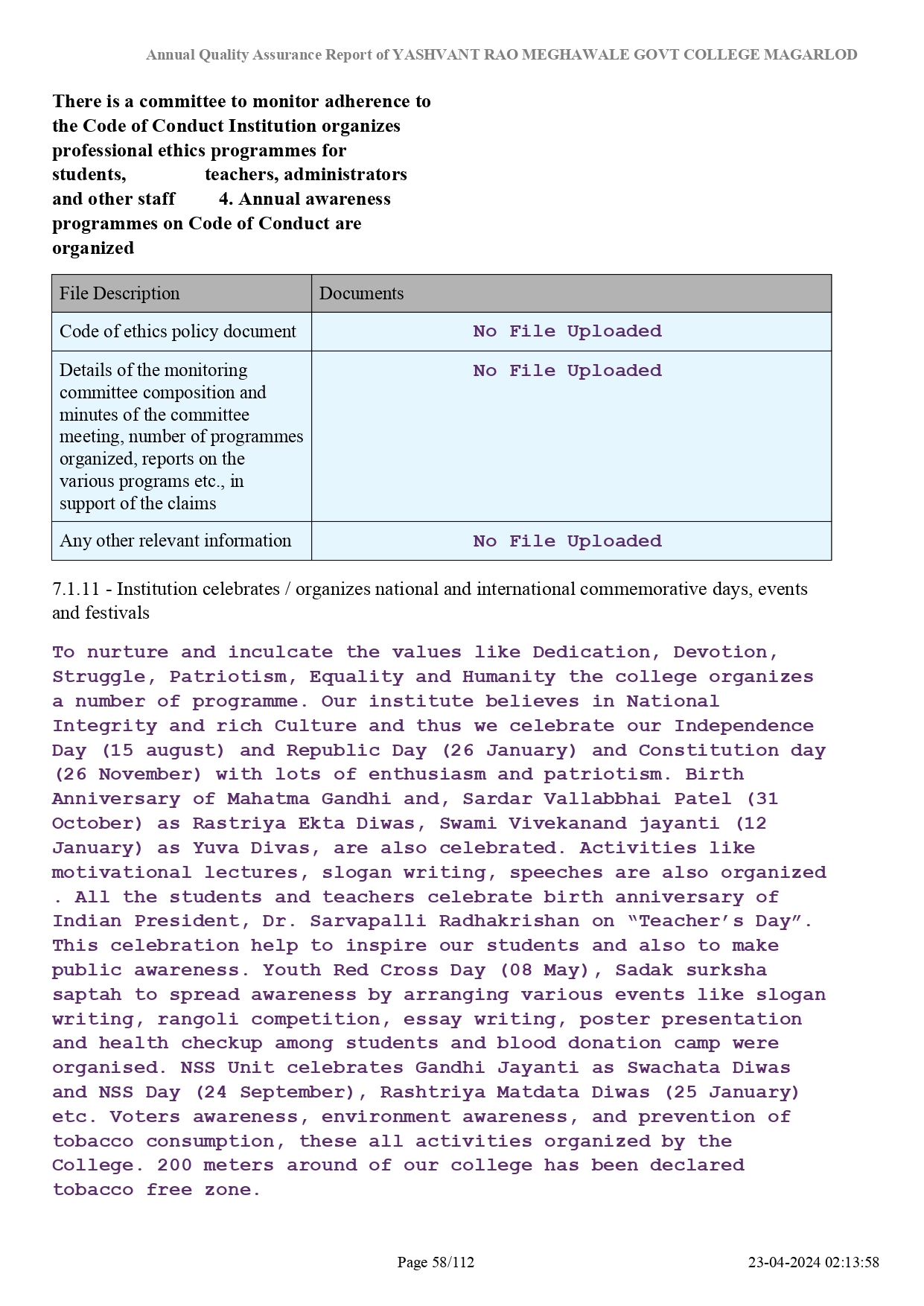 Annual Quality Assurance Report of YASHVANT RAO MEGHAWALE GOVT COLLEGE MAGARLOD

There is a committee to monitor adherence to the Code of Conduct Institution organizes professional ethics programmes for students, teachers, administrators and other staff 4. Annual awareness programmes on Code of Conduct are organized

| File Description | Documents |
|---|---|
| Code of ethics policy document | No File Uploaded |
| Details of the monitoring committee composition and minutes of the committee meeting, number of programmes organized, reports on the various programs etc., in support of the claims | No File Uploaded |
| Any other relevant information | No File Uploaded |

7.1.11 - Institution celebrates / organizes national and international commemorative days, events and festivals

To nurture and inculcate the values like Dedication, Devotion, Struggle, Patriotism, Equality and Humanity the college organizes a number of programme. Our institute believes in National Integrity and rich Culture and thus we celebrate our Independence Day (15 august) and Republic Day (26 January) and Constitution day (26 November) with lots of enthusiasm and patriotism. Birth Anniversary of Mahatma Gandhi and, Sardar Vallabbhai Patel (31 October) as Rastriya Ekta Diwas, Swami Vivekanand jayanti (12 January) as Yuva Divas, are also celebrated. Activities like motivational lectures, slogan writing, speeches are also organized . All the students and teachers celebrate birth anniversary of Indian President, Dr. Sarvapalli Radhakrishan on “Teacher’s Day”. This celebration help to inspire our students and also to make public awareness. Youth Red Cross Day (08 May), Sadak surksha saptah to spread awareness by arranging various events like slogan writing, rangoli competition, essay writing, poster presentation and health checkup among students and blood donation camp were organised. NSS Unit celebrates Gandhi Jayanti as Swachata Diwas and NSS Day (24 September), Rashtriya Matdata Diwas (25 January) etc. Voters awareness, environment awareness, and prevention of tobacco consumption, these all activities organized by the College. 200 meters around of our college has been declared tobacco free zone.

Page 58/112

23-04-2024 02:13:58